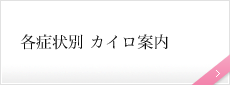 各症状別 カイロ案内